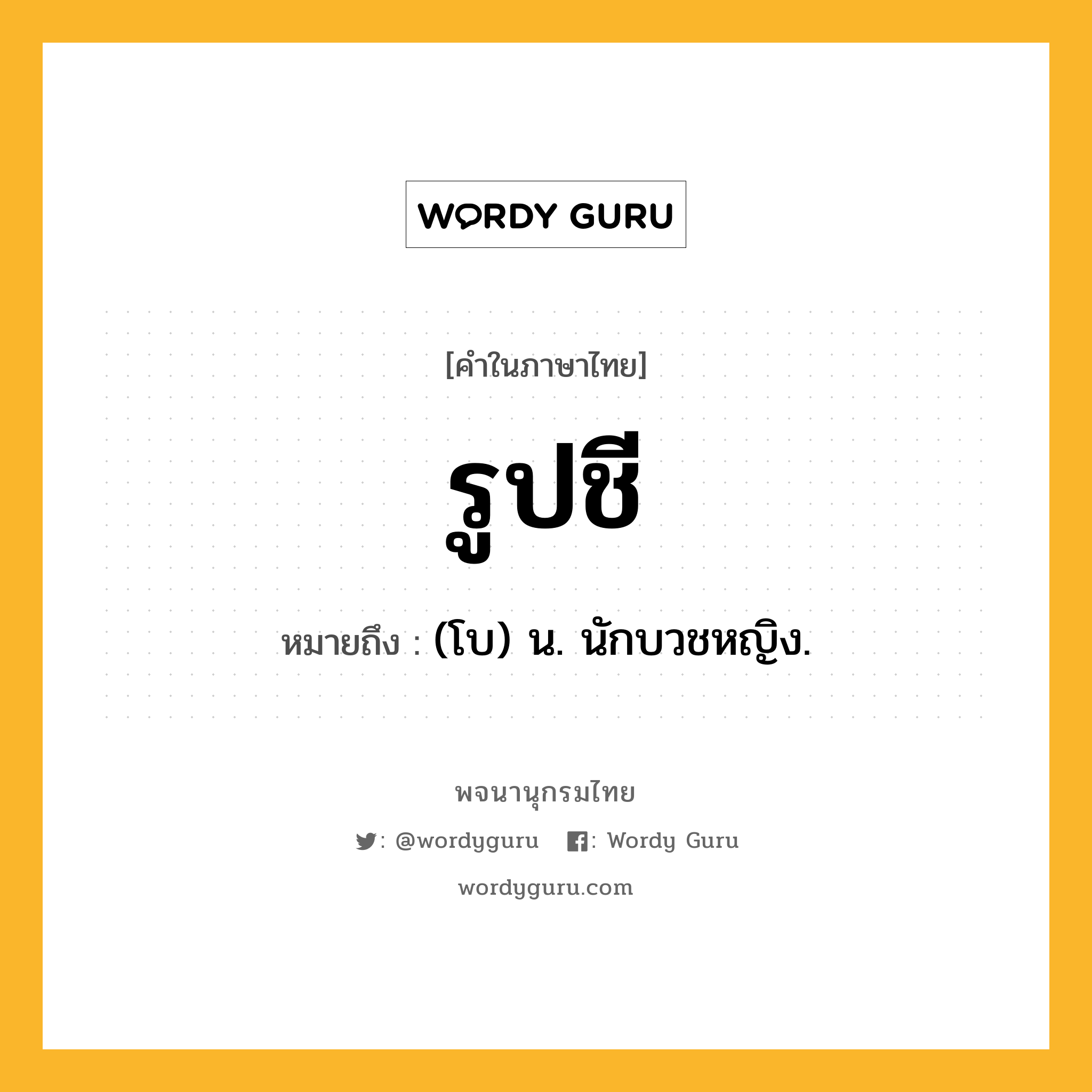 WORDY GURU

[คำในภาษาไทย]

รูปชี

หมายถึง : (โบ) น. นักบวชหญิง.

พจนานุกรมไทย

: @wordyguru : Wordy Guru

wordyguru.com